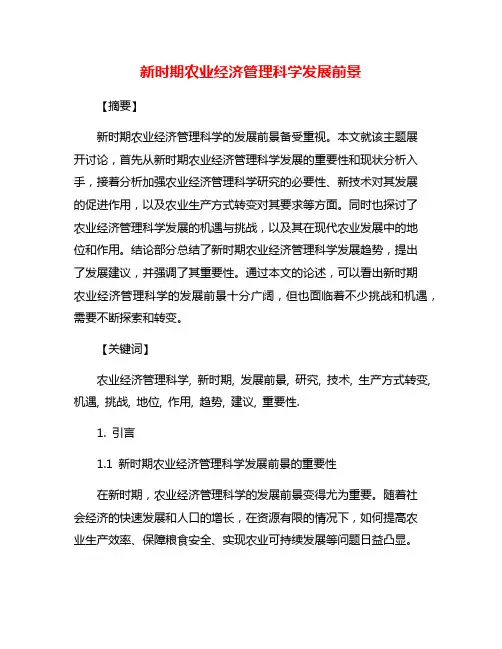 新时期农业经济管理科学发展前景

【摘要】

新时期农业经济管理科学的发展前景备受重视。本文就该主题展开讨论，首先从新时期农业经济管理科学发展的重要性和现状分析入手，接着分析加强农业经济管理科学研究的必要性、新技术对其发展的促进作用，以及农业生产方式转变对其要求等方面。同时也探讨了农业经济管理科学发展的机遇与挑战，以及其在现代农业发展中的地位和作用。结论部分总结了新时期农业经济管理科学发展趋势，提出了发展建议，并强调了其重要性。通过本文的论述，可以看出新时期农业经济管理科学的发展前景十分广阔，但也面临着不少挑战和机遇，需要不断探索和转变。

【关键词】

农业经济管理科学, 新时期, 发展前景, 研究, 技术, 生产方式转变, 机遇, 挑战, 地位, 作用, 趋势, 建议, 重要性.

1. 引言

1.1 新时期农业经济管理科学发展前景的重要性

在新时期，农业经济管理科学的发展前景变得尤为重要。随着社会经济的快速发展和人口的增长，在资源有限的情况下，如何提高农业生产效率、保障粮食安全、实现农业可持续发展等问题日益凸显。